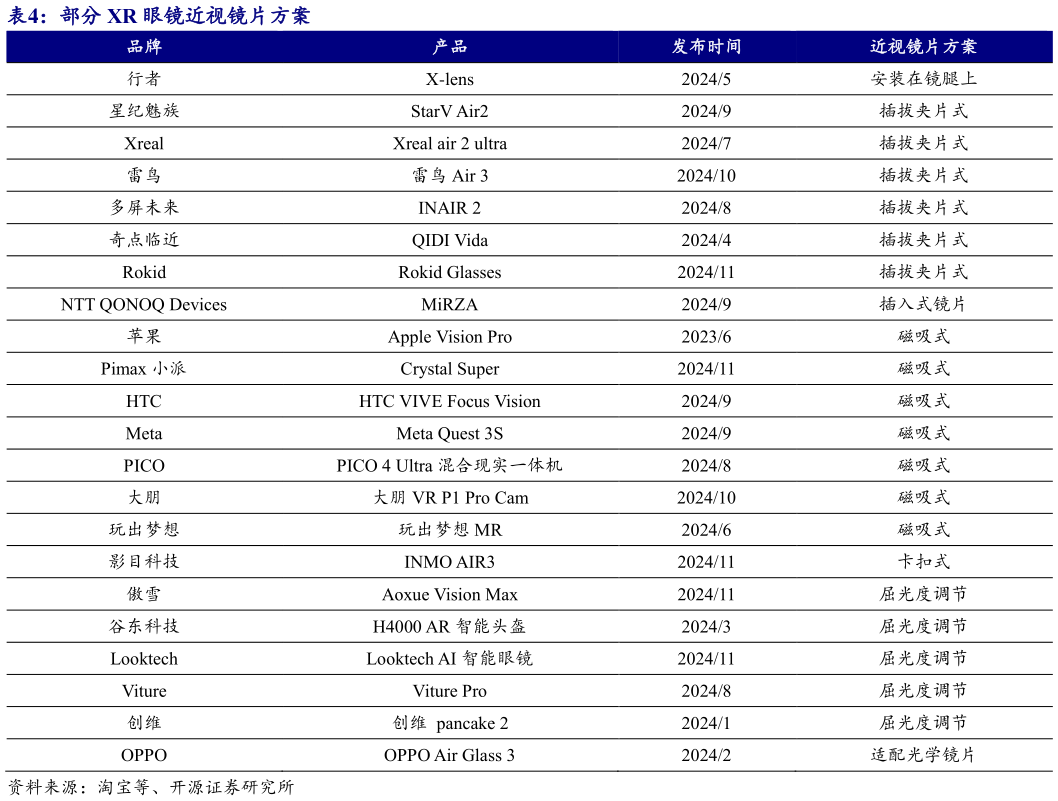 表4：部分 XR 眼镜近视镜片方案

| 品牌 | 产品 | 发布时间 | 近视镜片方案 |
|---|---|---|---|
| 行者 | X-lens | 2024/5 | 安装在镜腿上 |
| 星纪魅族 | StarV Air2 | 2024/9 | 插拔夹片式 |
| Xreal | Xreal air 2 ultra | 2024/7 | 插拔夹片式 |
| 雷鸟 | 雷鸟 Air 3 | 2024/10 | 插拔夹片式 |
| 多屏未来 | INAIR 2 | 2024/8 | 插拔夹片式 |
| 奇点临近 | QIDI Vida | 2024/4 | 插拔夹片式 |
| Rokid | Rokid Glasses | 2024/11 | 插拔夹片式 |
| NTT QONOQ Devices | MiRZA | 2024/9 | 插入式镜片 |
| 苹果 | Apple Vision Pro | 2023/6 | 磁吸式 |
| Pimax 小派 | Crystal Super | 2024/11 | 磁吸式 |
| HTC | HTC VIVE Focus Vision | 2024/9 | 磁吸式 |
| Meta | Meta Quest 3S | 2024/9 | 磁吸式 |
| PICO | PICO 4 Ultra 混合现实一体机 | 2024/8 | 磁吸式 |
| 大朋 | 大朋 VR P1 Pro Cam | 2024/10 | 磁吸式 |
| 玩出梦想 | 玩出梦想 MR | 2024/6 | 磁吸式 |
| 影目科技 | INMO AIR3 | 2024/11 | 卡扣式 |
| 傲雪 | Aoxue Vision Max | 2024/11 | 屈光度调节 |
| 谷东科技 | H4000 AR 智能头盔 | 2024/3 | 屈光度调节 |
| Looktech | Looktech AI 智能眼镜 | 2024/11 | 屈光度调节 |
| Viture | Viture Pro | 2024/8 | 屈光度调节 |
| 创维 | 创维 pancake 2 | 2024/1 | 屈光度调节 |
| OPPO | OPPO Air Glass 3 | 2024/2 | 适配光学镜片 |

资料来源：淘宝等、开源证券研究所